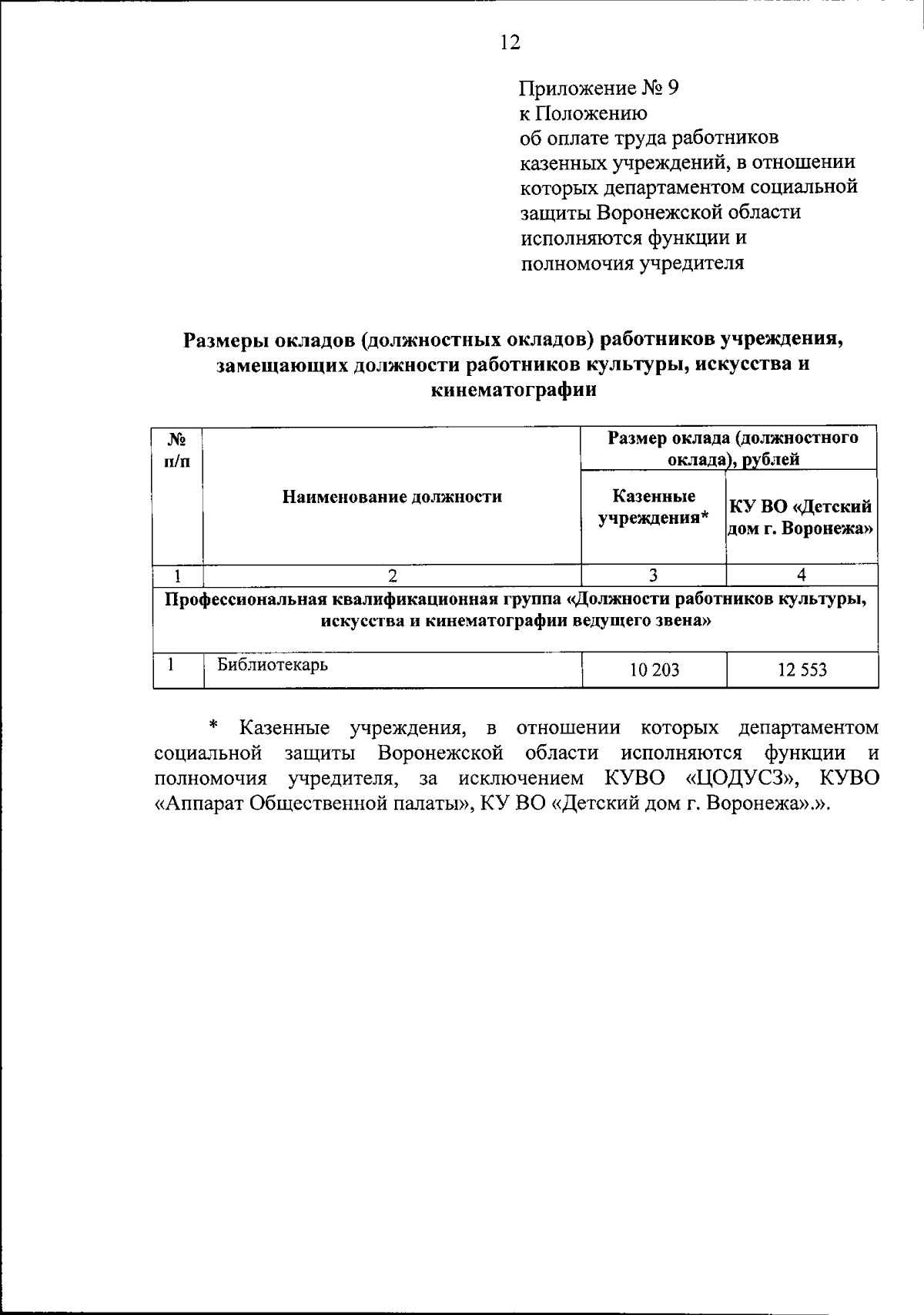 12

Приложение № 9
к Положению
об оплате труда работников казенных учреждений, в отношении которых департаментом социальной защиты Воронежской области исполняются функции и полномочия учредителя

Размеры окладов (должностных окладов) работников учреждения, замещающих должности работников культуры, искусства и кинематографии

| № п/п | Наименование должности | Размер оклада (должностного оклада), рублей | |
|---|---|---|---|
| | | Казенные учреждения* | КУ ВО «Детский дом г. Воронежа» |
| 1 | 2 | 3 | 4 |
| Профессиональная квалификационная группа «Должности работников культуры, искусства и кинематографии ведущего звена» | | | |
| 1 | Библиотекарь | 10 203 | 12 553 |

* Казенные учреждения, в отношении которых департаментом социальной защиты Воронежской области исполняются функции и полномочия учредителя, за исключением КУВО «ЦОДУСЗ», КУВО «Аппарат Общественной палаты», КУ ВО «Детский дом г. Воронежа».».